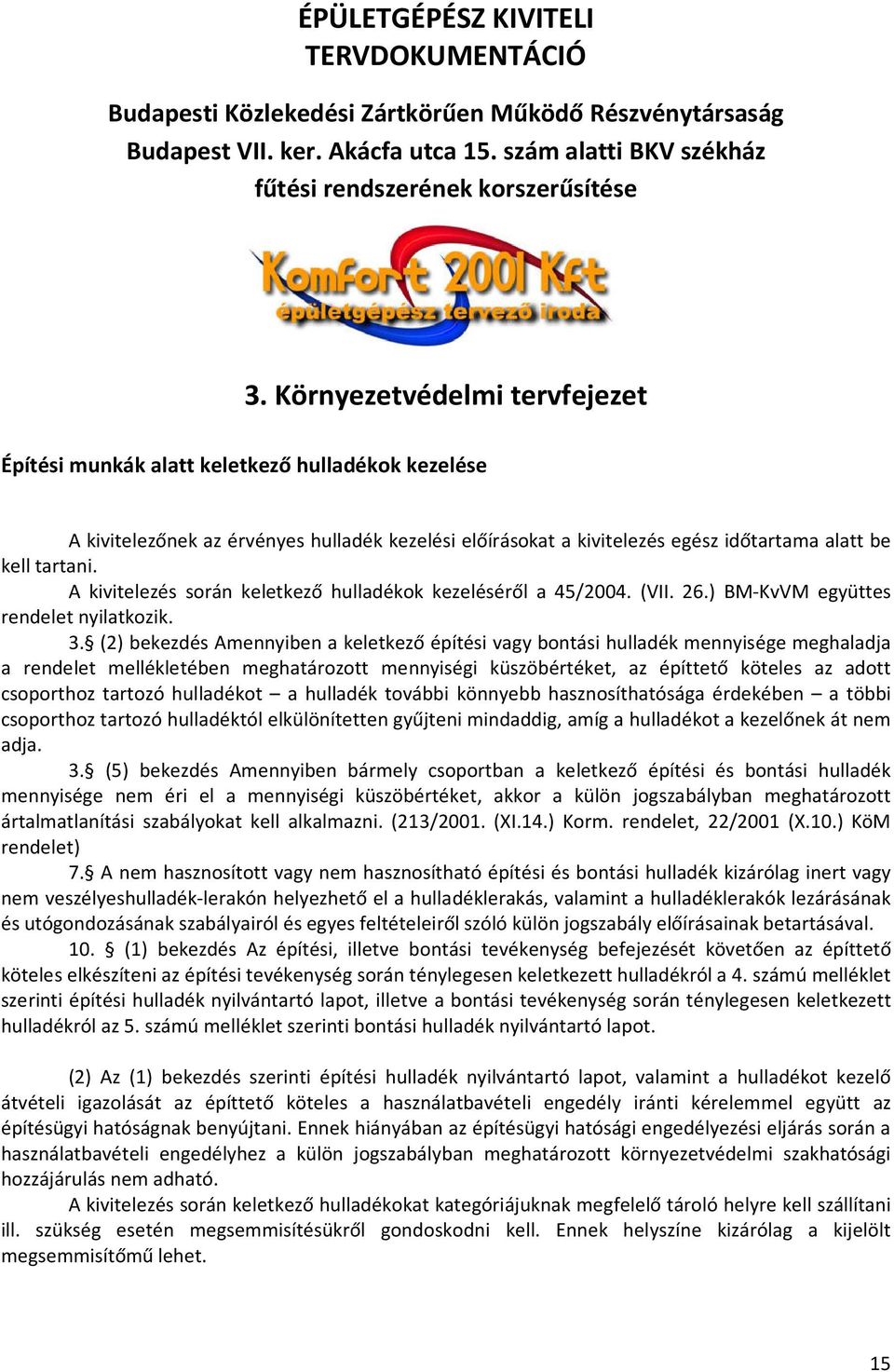 ÉPÜLETGÉPÉSZ KIVITELI TERVDOKUMENTÁCIÓ

Budapesti Közlekedési Zártkörűen Működő Részvénytársaság
Budapest VII. ker. Akácfa utca 15. szám alatti BKV székház fűtési rendszerének korszerűsítése

Komfort 2001 Kft
épületgépész tervező iroda

3. Környezetvédelmi tervfejezet

Építési munkák alatt keletkező hulladékok kezelése

A kivitelezőnek az érvényes hulladék kezelési előírásokat a kivitelezés egész időtartama alatt be kell tartani.

A kivitelezés során keletkező hulladékok kezeléséről a 45/2004. (VII. 26.) BM-KvVM együttes rendelet nyilatkozik.

3.§ (2) bekezdés Amennyiben a keletkező építési vagy bontási hulladék mennyisége meghaladja a rendelet mellékletében meghatározott mennyiségi küszöbértéket, az építtető köteles az adott csoporthoz tartozó hulladékot – a hulladék további könnyebb hasznosíthatósága érdekében – a többi csoporthoz tartozó hulladéktól elkülönítetten gyűjteni mindaddig, amíg a hulladékot a kezelőnek át nem adja.

3.§ (5) bekezdés Amennyiben bármely csoportban a keletkező építési és bontási hulladék mennyisége nem éri el a mennyiségi küszöbértéket, akkor a külön jogszabályban meghatározott ártalmatlanítási szabályokat kell alkalmazni. (213/2001. (XI.14.) Korm. rendelet, 22/2001 (X.10.) KöM rendelet)

7.§ A nem hasznosított vagy nem hasznosítható építési és bontási hulladék kizárólag inert vagy nem veszélyeshulladék-lerakón helyezhető el a hulladéklerakás, valamint a hulladéklerakók lezárásának és utógondozásának szabályairól és egyes feltételeiről szóló külön jogszabály előírásainak betartásával.

10. § (1) bekezdés Az építési, illetve bontási tevékenység befejezését követően az építtető köteles elkészíteni az építési tevékenység során ténylegesen keletkezett hulladékról a 4. számú melléklet szerinti építési hulladék nyilvántartó lapot, illetve a bontási tevékenység során ténylegesen keletkezett hulladékról az 5. számú melléklet szerinti bontási hulladék nyilvántartó lapot.

(2) Az (1) bekezdés szerinti építési hulladék nyilvántartó lapot, valamint a hulladékot kezelő átvételi igazolását az építtető köteles a használatbavételi engedély iránti kérelemmel együtt az építésügyi hatóságnak benyújtani. Ennek hiányában az építésügyi hatósági engedélyezési eljárás során a használatbavételi engedélyhez a külön jogszabályban meghatározott környezetvédelmi szakhatósági hozzájárulás nem adható.

A kivitelezés során keletkező hulladékokat kategóriájuknak megfelelő tároló helyre kell szállítani ill. szükség esetén megsemmisítésükről gondoskodni kell. Ennek helyszíne kizárólag a kijelölt megsemmisítőmű lehet.

15